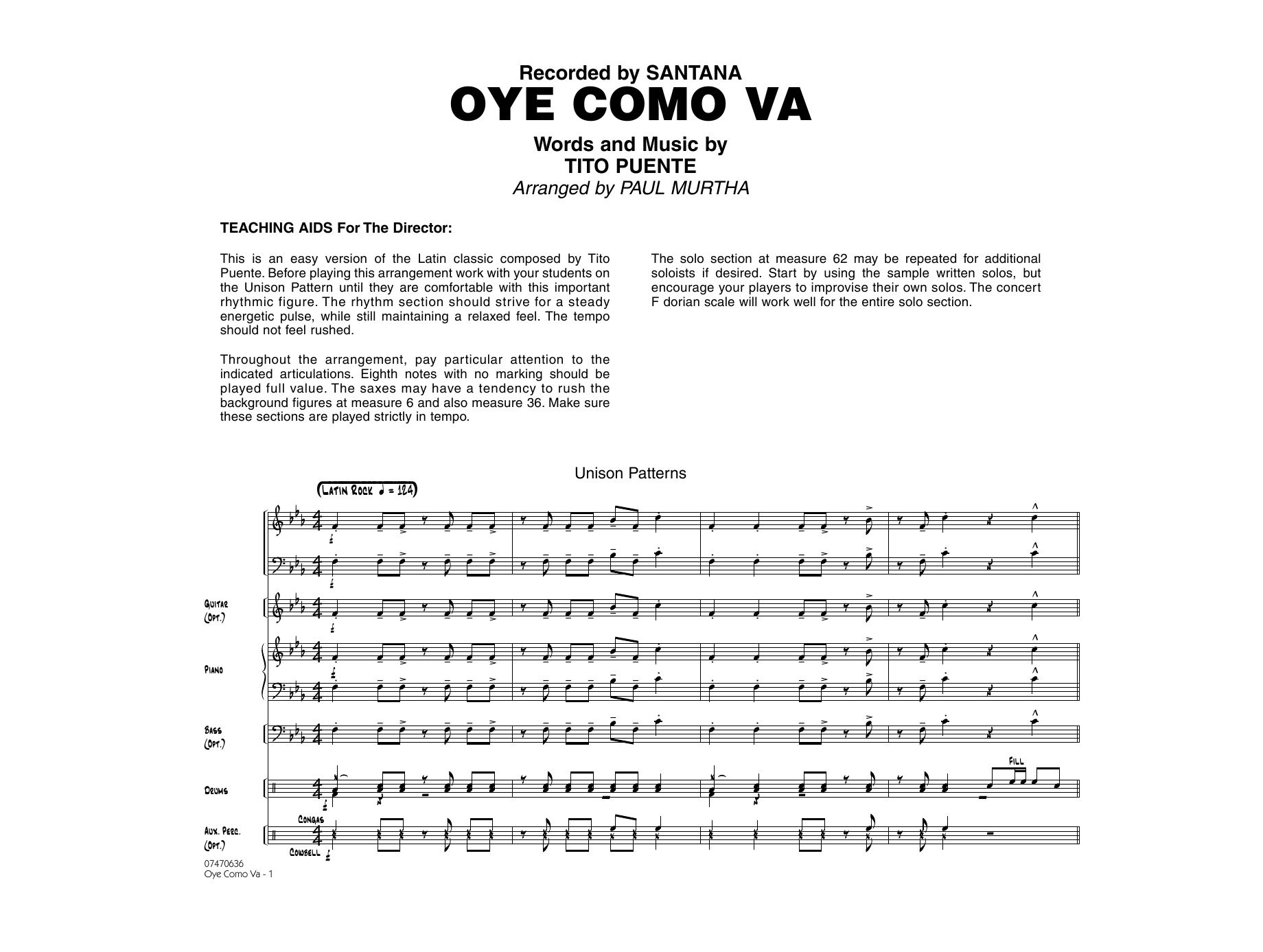 Recorded by SANTANA
OYE COMO VA

Words and Music by
TITO PUENTE
Arranged by PAUL MURTHA

TEACHING AIDS For The Director:

This is an easy version of the Latin classic composed by Tito Puente. Before playing this arrangement work with your students on the Unison Pattern until they are comfortable with this important rhythmic figure. The rhythm section should strive for a steady energetic pulse, while still maintaining a relaxed feel. The tempo should not feel rushed.

Throughout the arrangement, pay particular attention to the indicated articulations. Eighth notes with no marking should be played full value. The saxes may have a tendency to rush the background figures at measure 6 and also measure 36. Make sure these sections are played strictly in tempo.

The solo section at measure 62 may be repeated for additional soloists if desired. Start by using the sample written solos, but encourage your players to improvise their own solos. The concert F dorian scale will work well for the entire solo section.

Unison Patterns

(LATIN ROCK ♩ = 124)

GUITAR (OPT.)

PIANO

BASS (OPT.)

DRUMS

FILL

AUX. PERC. (OPT.)

CONGAS

COWBELL

07470636
Oye Como Va - 1